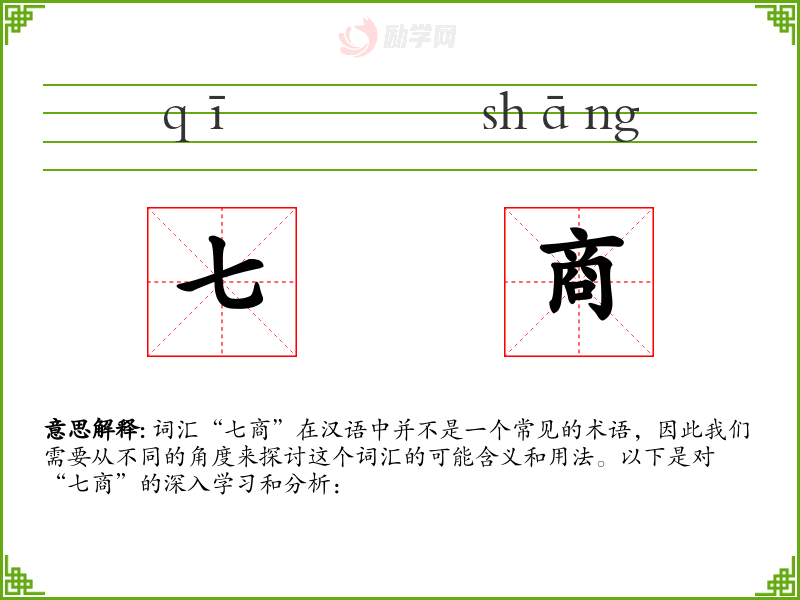 qī shāng

七 商

意思解释: 词汇“七商”在汉语中并不是一个常见的术语，因此我们需要从不同的角度来探讨这个词汇的可能含义和用法。以下是对“七商”的深入学习和分析：

励学网